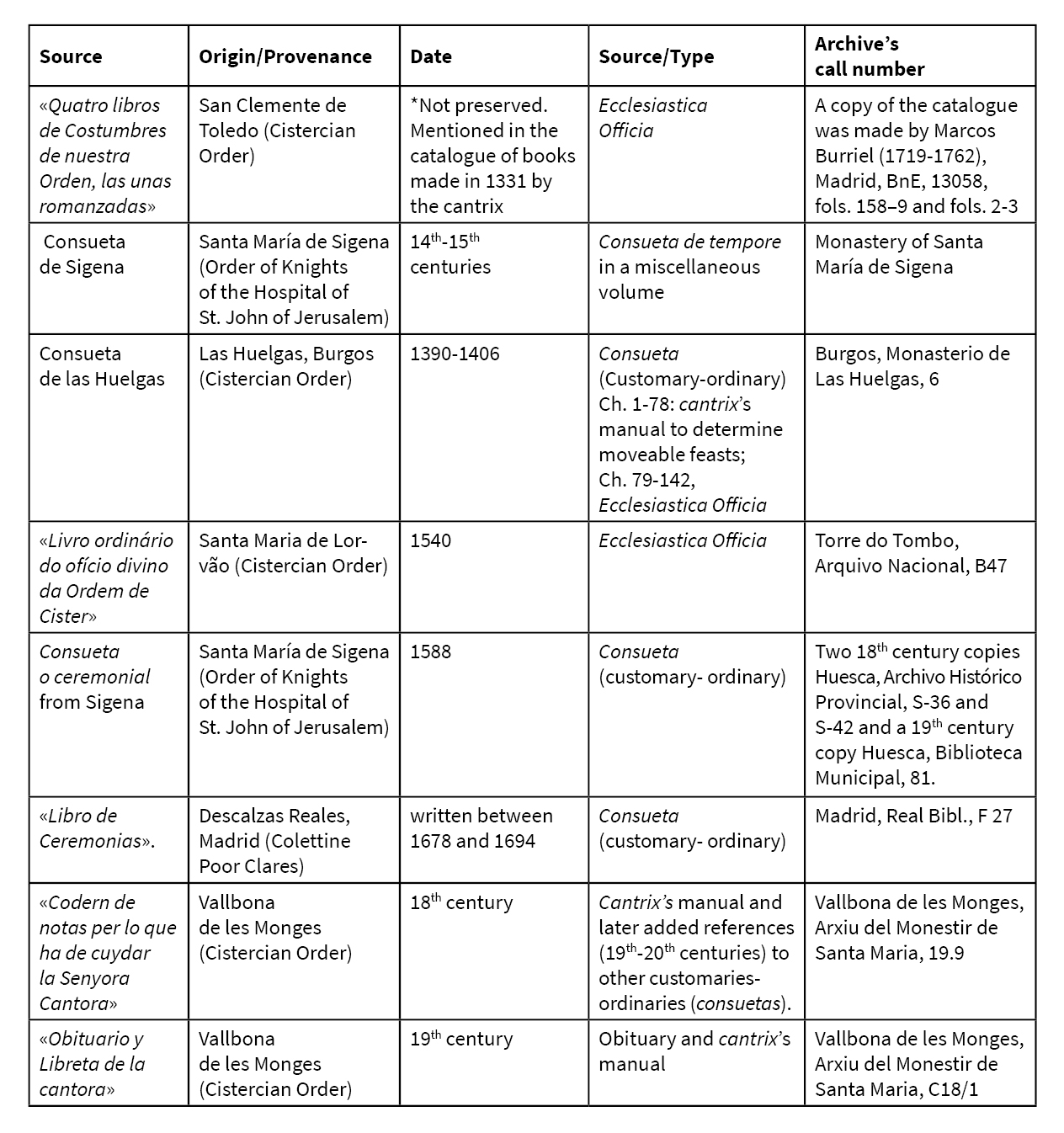 | Source | Origin/Provenance | Date | Source/Type | Archive's call number |
|---|---|---|---|---|
| «Quatro libros de Costumbres de nuestra Orden, las unas romanzadas» | San Clemente de Toledo (Cistercian Order) | *Not preserved. Mentioned in the catalogue of books made in 1331 by the cantrix | Ecclesiastica Officia | A copy of the catalogue was made by Marcos Burriel (1719-1762), Madrid, BnE, 13058, fols. 158–9 and fols. 2-3 |
| Consueta de Sigena | Santa María de Sigena (Order of Knights of the Hospital of St. John of Jerusalem) | $14^{th}$-$15^{th}$ centuries | Consueta de tempore in a miscellaneous volume | Monastery of Santa María de Sigena |
| Consueta de las Huelgas | Las Huelgas, Burgos (Cistercian Order) | 1390-1406 | Consueta (Customary-ordinary) Ch. 1-78: cantrix's manual to determine moveable feasts; Ch. 79-142, Ecclesiastica Officia | Burgos, Monasterio de Las Huelgas, 6 |
| «Livro ordinário do ofício divino da Ordem de Cister» | Santa Maria de Lorvão (Cistercian Order) | 1540 | Ecclesiastica Officia | Torre do Tombo, Arquivo Nacional, B47 |
| Consueta o ceremonial from Sigena | Santa María de Sigena (Order of Knights of the Hospital of St. John of Jerusalem) | 1588 | Consueta (customary- ordinary) | Two $18^{th}$ century copies Huesca, Archivo Histórico Provincial, S-36 and S-42 and a $19^{th}$ century copy Huesca, Biblioteca Municipal, 81. |
| «Libro de Ceremonias». | Descalzas Reales, Madrid (Colettine Poor Clares) | written between 1678 and 1694 | Consueta (customary- ordinary) | Madrid, Real Bibl., F 27 |
| «Codern de notas per lo que ha de cuydar la Senyora Cantora» | Vallbona de les Monges (Cistercian Order) | $18^{th}$ century | Cantrix's manual and later added references ($19^{th}$-$20^{th}$ centuries) to other customaries-ordinaries (consuetas). | Vallbona de les Monges, Arxiu del Monestir de Santa Maria, 19.9 |
| «Obituario y Libreta de la cantora» | Vallbona de les Monges (Cistercian Order) | $19^{th}$ century | Obituary and cantrix's manual | Vallbona de les Monges, Arxiu del Monestir de Santa Maria, C18/1 |